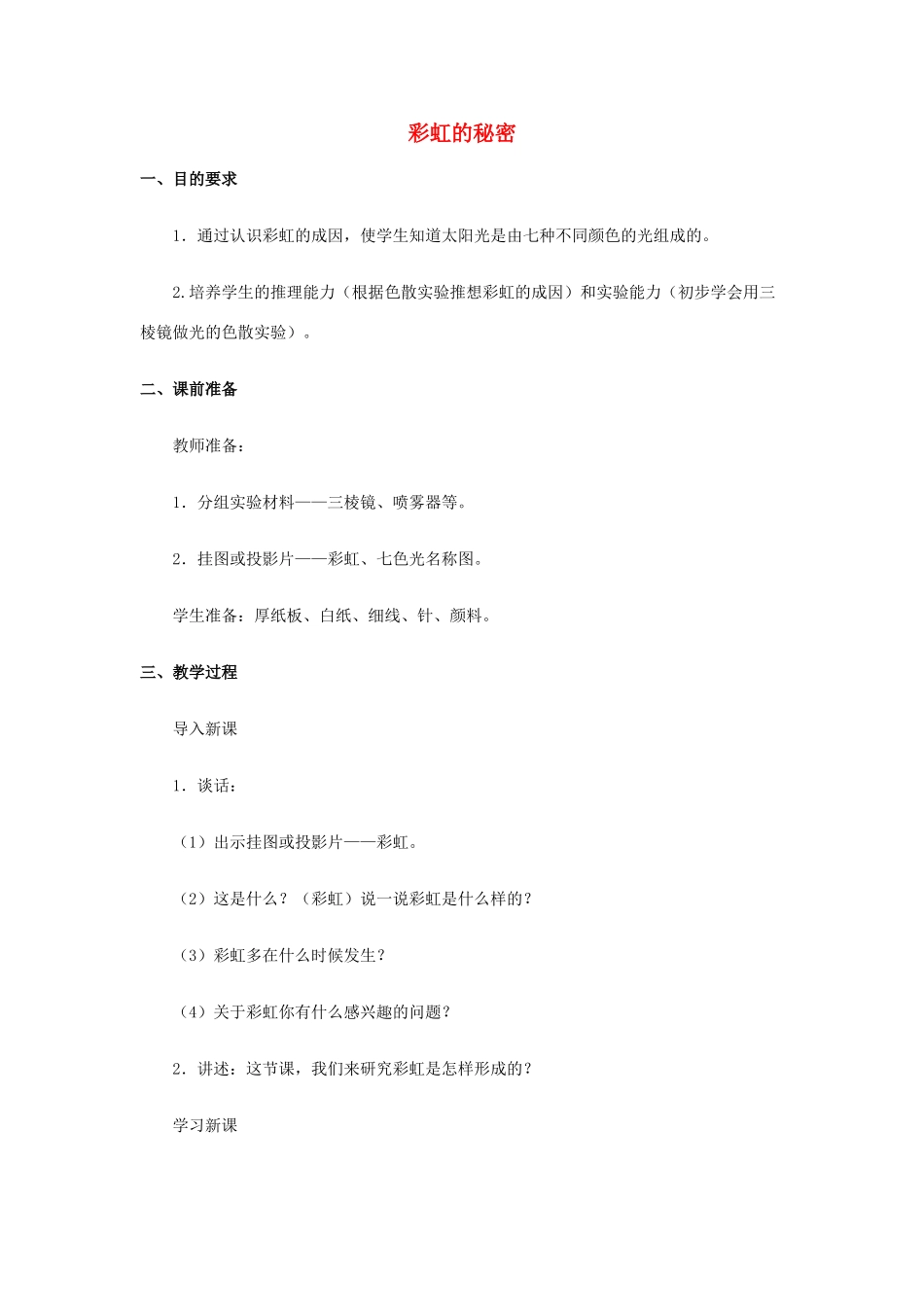 彩虹的秘密

一、目的要求

1．通过认识彩虹的成因，使学生知道太阳光是由七种不同颜色的光组成的。

2.培养学生的推理能力（根据色散实验推想彩虹的成因）和实验能力（初步学会用三棱镜做光的色散实验）。

二、课前准备

教师准备：

1．分组实验材料——三棱镜、喷雾器等。

2．挂图或投影片——彩虹、七色光名称图。

学生准备：厚纸板、白纸、细线、针、颜料。

三、教学过程

导入新课

1．谈话：

（1）出示挂图或投影片——彩虹。

（2）这是什么？（彩虹）说一说彩虹是什么样的？

（3）彩虹多在什么时候发生？

（4）关于彩虹你有什么感兴趣的问题？

2．讲述：这节课，我们来研究彩虹是怎样形成的？

学习新课